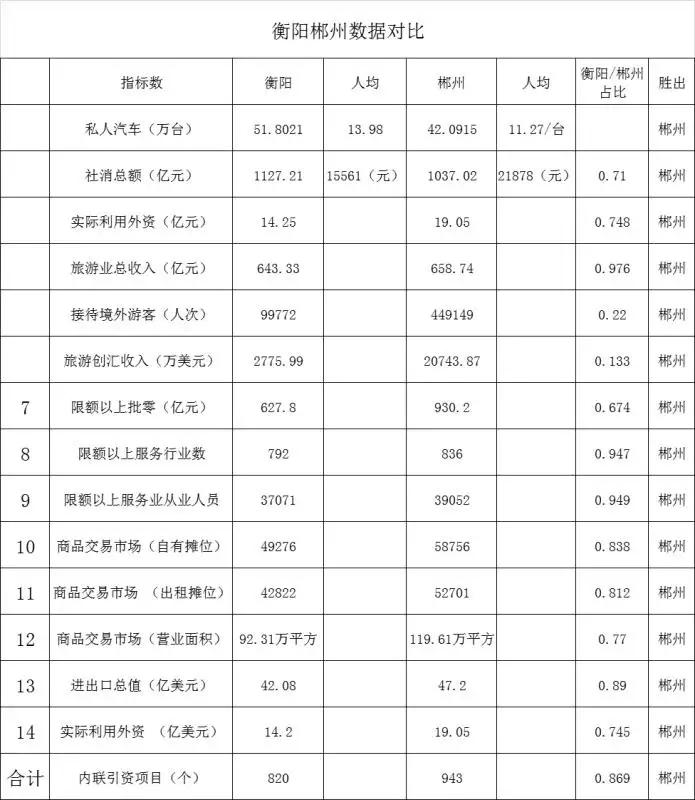 衡阳郴州数据对比

|  | 指标数 | 衡阳 | 人均 | 郴州 | 人均 | 衡阳/郴州占比 | 胜出 |
|---|---|---|---|---|---|---|---|
|  | 私人汽车（万台） | 51.8021 | 13.98 | 42.0915 | 11.27/台 |  | 郴州 |
|  | 社消总额（亿元） | 1127.21 | 15561（元） | 1037.02 | 21878（元） | 0.71 | 郴州 |
|  | 实际利用外资（亿元） | 14.25 |  | 19.05 |  | 0.748 | 郴州 |
|  | 旅游业总收入（亿元） | 643.33 |  | 658.74 |  | 0.976 | 郴州 |
|  | 接待境外游客（人次） | 99772 |  | 449149 |  | 0.22 | 郴州 |
|  | 旅游创汇收入（万美元） | 2775.99 |  | 20743.87 |  | 0.133 | 郴州 |
| 7 | 限额以上批零（亿元） | 627.8 |  | 930.2 |  | 0.674 | 郴州 |
| 8 | 限额以上服务行业数 | 792 |  | 836 |  | 0.947 | 郴州 |
| 9 | 限额以上服务业从业人员 | 37071 |  | 39052 |  | 0.949 | 郴州 |
| 10 | 商品交易市场（自有摊位） | 49276 |  | 58756 |  | 0.838 | 郴州 |
| 11 | 商品交易市场 （出租摊位） | 42822 |  | 52701 |  | 0.812 | 郴州 |
| 12 | 商品交易市场（营业面积） | 92.31万平方 |  | 119.61万平方 |  | 0.77 | 郴州 |
| 13 | 进出口总值（亿美元） | 42.08 |  | 47.2 |  | 0.89 | 郴州 |
| 14 | 实际利用外资 （亿美元） | 14.2 |  | 19.05 |  | 0.745 | 郴州 |
| 合计 | 内联引资项目（个） | 820 |  | 943 |  | 0.869 | 郴州 |